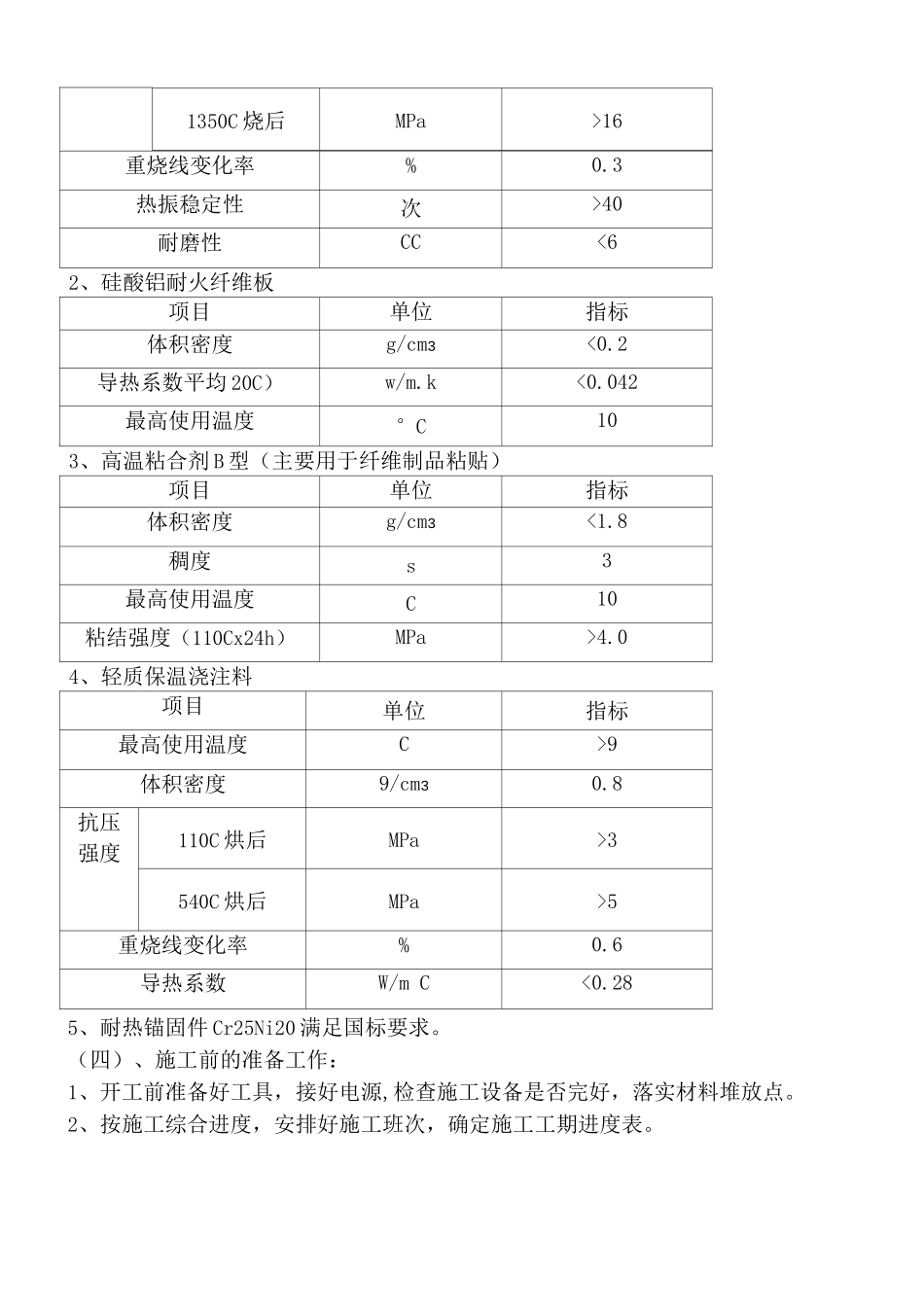 |  | 1350C 烧后 | MPa | >16 |
|---|---|---|---|
| 重烧线变化率 |  | % | 0.3 |
| 热振稳定性 |  | 次 | >40 |
| 耐磨性 |  | CC | <6 |

2、硅酸铝耐火纤维板

| 项目 | 单位 | 指标 |
|---|---|---|
| 体积密度 | g/cm3 | <0.2 |
| 导热系数平均 20C) | w/m.k | <0.042 |
| 最高使用温度 | ° C | 10 |

3、高温粘合剂 B 型（主要用于纤维制品粘贴）

| 项目 | 单位 | 指标 |
|---|---|---|
| 体积密度 | g/cm3 | <1.8 |
| 稠度 | s | 3 |
| 最高使用温度 | C | 10 |
| 粘结强度（110Cx24h） | MPa | >4.0 |

4、轻质保温浇注料

| 项目 |  | 单位 | 指标 |
|---|---|---|---|
| 最高使用温度 |  | C | >9 |
| 体积密度 |  | 9/cm3 | 0.8 |
| 抗压强度 | 110C 烘后 | MPa | >3 |
|  | 540C 烘后 | MPa | >5 |
| 重烧线变化率 |  | % | 0.6 |
| 导热系数 |  | W/m C | <0.28 |

5、耐热锚固件 Cr25Ni20 满足国标要求。
（四）、施工前的准备工作：
1、开工前准备好工具，接好电源,检查施工设备是否完好，落实材料堆放点。
2、按施工综合进度，安排好施工班次，确定施工工期进度表。